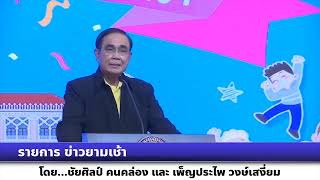 รายการ ข่าวยามเช้า

โดย...ชัยศิลป์ คนคล่อง และ เพ็ญประไพ วงษ์เสงี่ยม